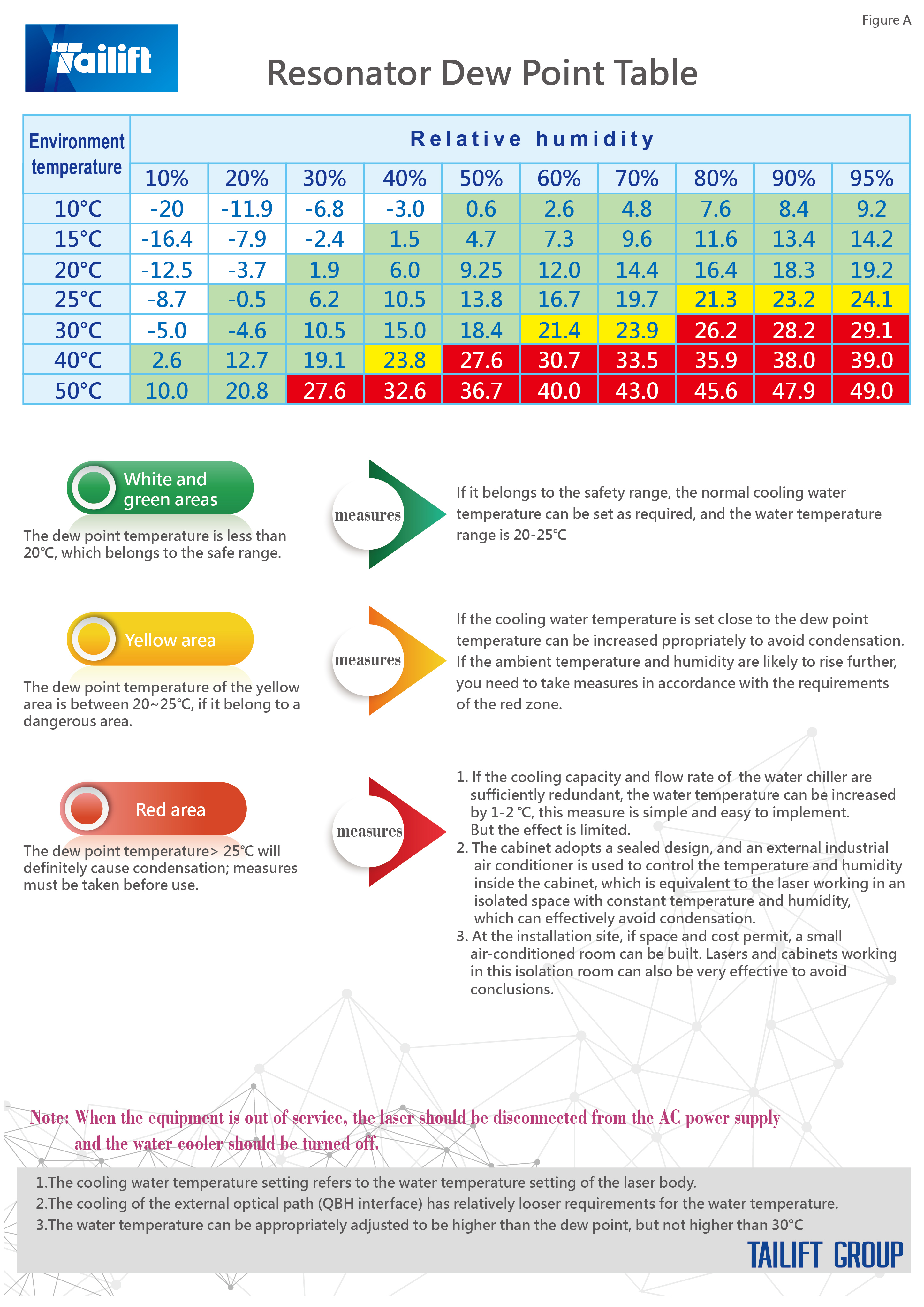 Figure A

Tailift

Resonator Dew Point Table

| Environment temperature | Relative humidity | | | | | | | | | |
|---|---|---|---|---|---|---|---|---|---|---|
| | 10% | 20% | 30% | 40% | 50% | 60% | 70% | 80% | 90% | 95% |
| 10°C | -20 | -11.9 | -6.8 | -3.0 | 0.6 | 2.6 | 4.8 | 7.6 | 8.4 | 9.2 |
| 15°C | -16.4 | -7.9 | -2.4 | 1.5 | 4.7 | 7.3 | 9.6 | 11.6 | 13.4 | 14.2 |
| 20°C | -12.5 | -3.7 | 1.9 | 6.0 | 9.25 | 12.0 | 14.4 | 16.4 | 18.3 | 19.2 |
| 25°C | -8.7 | -0.5 | 6.2 | 10.5 | 13.8 | 16.7 | 19.7 | 21.3 | 23.2 | 24.1 |
| 30°C | -5.0 | -4.6 | 10.5 | 15.0 | 18.4 | 21.4 | 23.9 | 26.2 | 28.2 | 29.1 |
| 40°C | 2.6 | 12.7 | 19.1 | 23.8 | 27.6 | 30.7 | 33.5 | 35.9 | 38.0 | 39.0 |
| 50°C | 10.0 | 20.8 | 27.6 | 32.6 | 36.7 | 40.0 | 43.0 | 45.6 | 47.9 | 49.0 |

White and green areas

The dew point temperature is less than 20℃, which belongs to the safe range.

measures

If it belongs to the safety range, the normal cooling water temperature can be set as required, and the water temperature range is 20-25℃

Yellow area

The dew point temperature of the yellow area is between 20~25℃, if it belong to a dangerous area.

measures

If the cooling water temperature is set close to the dew point temperature can be increased ppropriately to avoid condensation. If the ambient temperature and humidity are likely to rise further, you need to take measures in accordance with the requirements of the red zone.

Red area

The dew point temperature> 25℃ will definitely cause condensation; measures must be taken before use.

measures

1. If the cooling capacity and flow rate of the water chiller are sufficiently redundant, the water temperature can be increased by 1-2 ℃, this measure is simple and easy to implement. But the effect is limited.
2. The cabinet adopts a sealed design, and an external industrial air conditioner is used to control the temperature and humidity inside the cabinet, which is equivalent to the laser working in an isolated space with constant temperature and humidity, which can effectively avoid condensation.
3. At the installation site, if space and cost permit, a small air-conditioned room can be built. Lasers and cabinets working in this isolation room can also be very effective to avoid conclusions.

Note: When the equipment is out of service, the laser should be disconnected from the AC power supply and the water cooler should be turned off.

1.The cooling water temperature setting refers to the water temperature setting of the laser body.
2.The cooling of the external optical path (QBH interface) has relatively looser requirements for the water temperature.
3.The water temperature can be appropriately adjusted to be higher than the dew point, but not higher than 30°C

TAILIFT GROUP